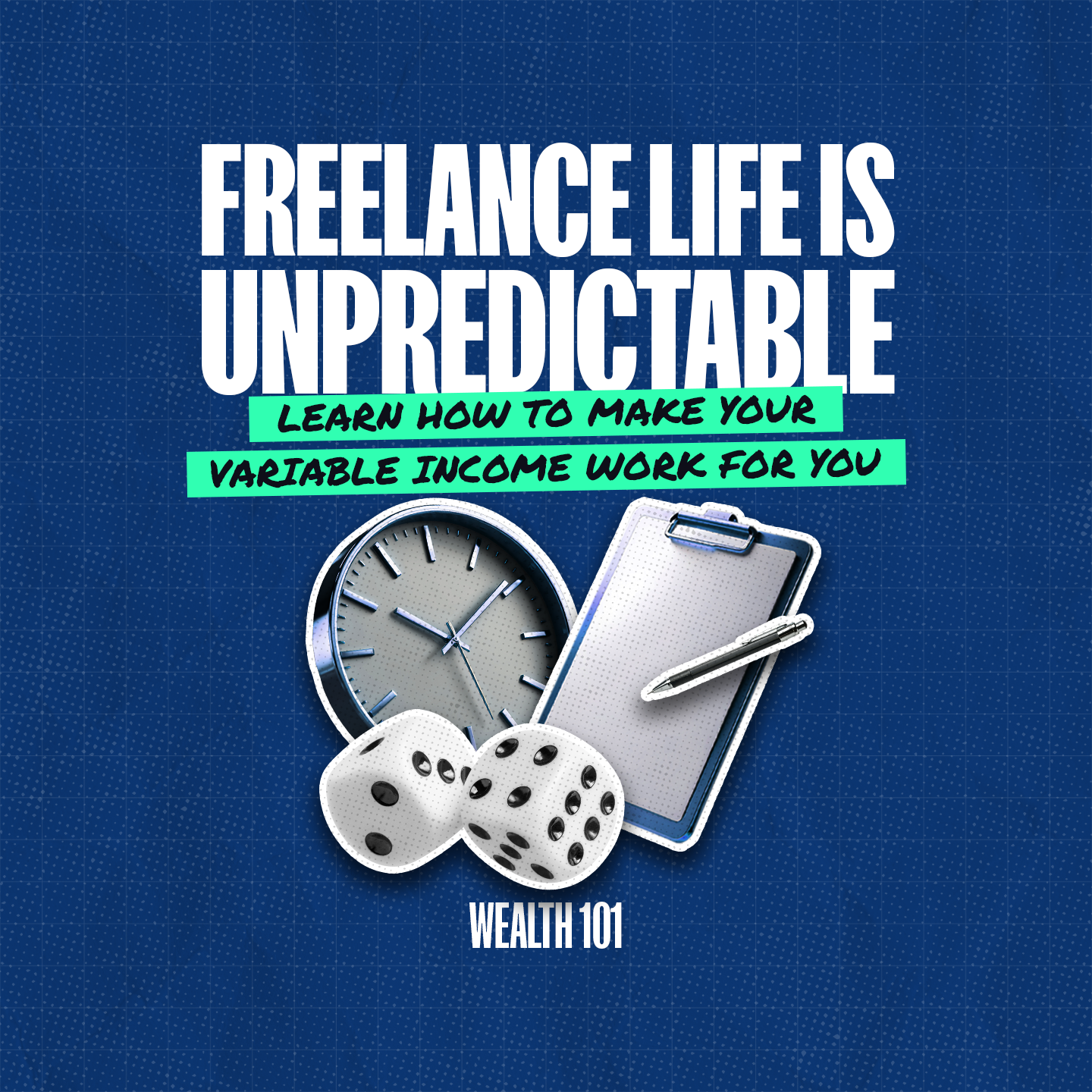 FREELANCE LIFE IS UNPREDICTABLE

LEARN HOW TO MAKE YOUR VARIABLE INCOME WORK FOR YOU

WEALTH 101